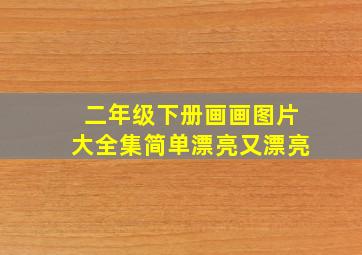 二年级下册画画图片
大全集简单漂亮又漂亮